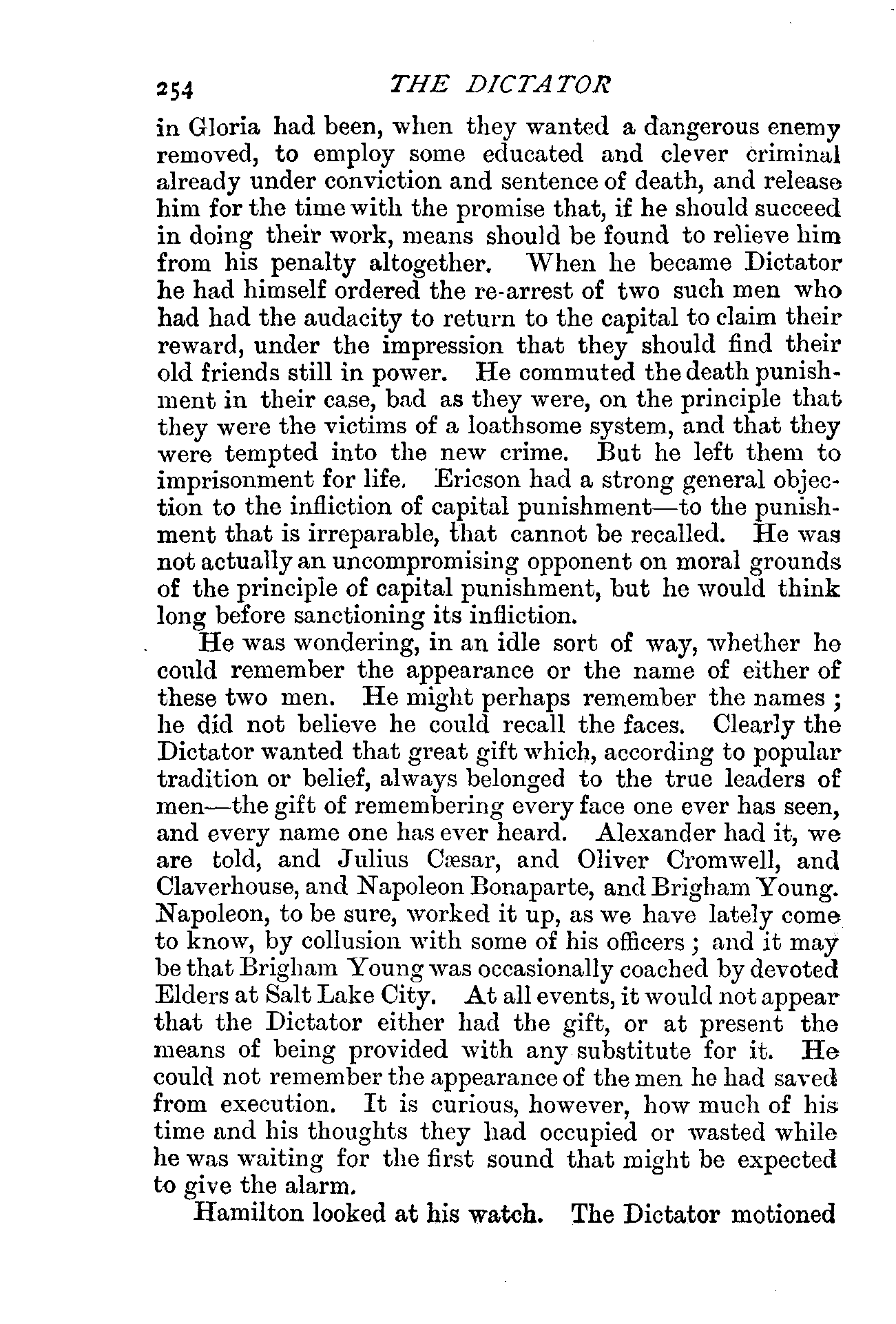 254 THE DICTATOR

in Gloria had been, when they wanted a dangerous enemy removed, to employ some educated and clever criminal already under conviction and sentence of death, and release him for the time with the promise that, if he should succeed in doing their work, means should be found to relieve him from his penalty altogether. When he became Dictator he had himself ordered the re-arrest of two such men who had had the audacity to return to the capital to claim their reward, under the impression that they should find their old friends still in power. He commuted the death punishment in their case, bad as they were, on the principle that they were the victims of a loathsome system, and that they were tempted into the new crime. But he left them to imprisonment for life. Ericson had a strong general objection to the infliction of capital punishment—to the punishment that is irreparable, that cannot be recalled. He was not actually an uncompromising opponent on moral grounds of the principle of capital punishment, but he would think long before sanctioning its infliction.

He was wondering, in an idle sort of way, whether he could remember the appearance or the name of either of these two men. He might perhaps remember the names; he did not believe he could recall the faces. Clearly the Dictator wanted that great gift which, according to popular tradition or belief, always belonged to the true leaders of men—the gift of remembering every face one ever has seen, and every name one has ever heard. Alexander had it, we are told, and Julius Cæsar, and Oliver Cromwell, and Claverhouse, and Napoleon Bonaparte, and Brigham Young. Napoleon, to be sure, worked it up, as we have lately come to know, by collusion with some of his officers; and it may be that Brigham Young was occasionally coached by devoted Elders at Salt Lake City. At all events, it would not appear that the Dictator either had the gift, or at present the means of being provided with any substitute for it. He could not remember the appearance of the men he had saved from execution. It is curious, however, how much of his time and his thoughts they had occupied or wasted while he was waiting for the first sound that might be expected to give the alarm.

Hamilton looked at his watch. The Dictator motioned